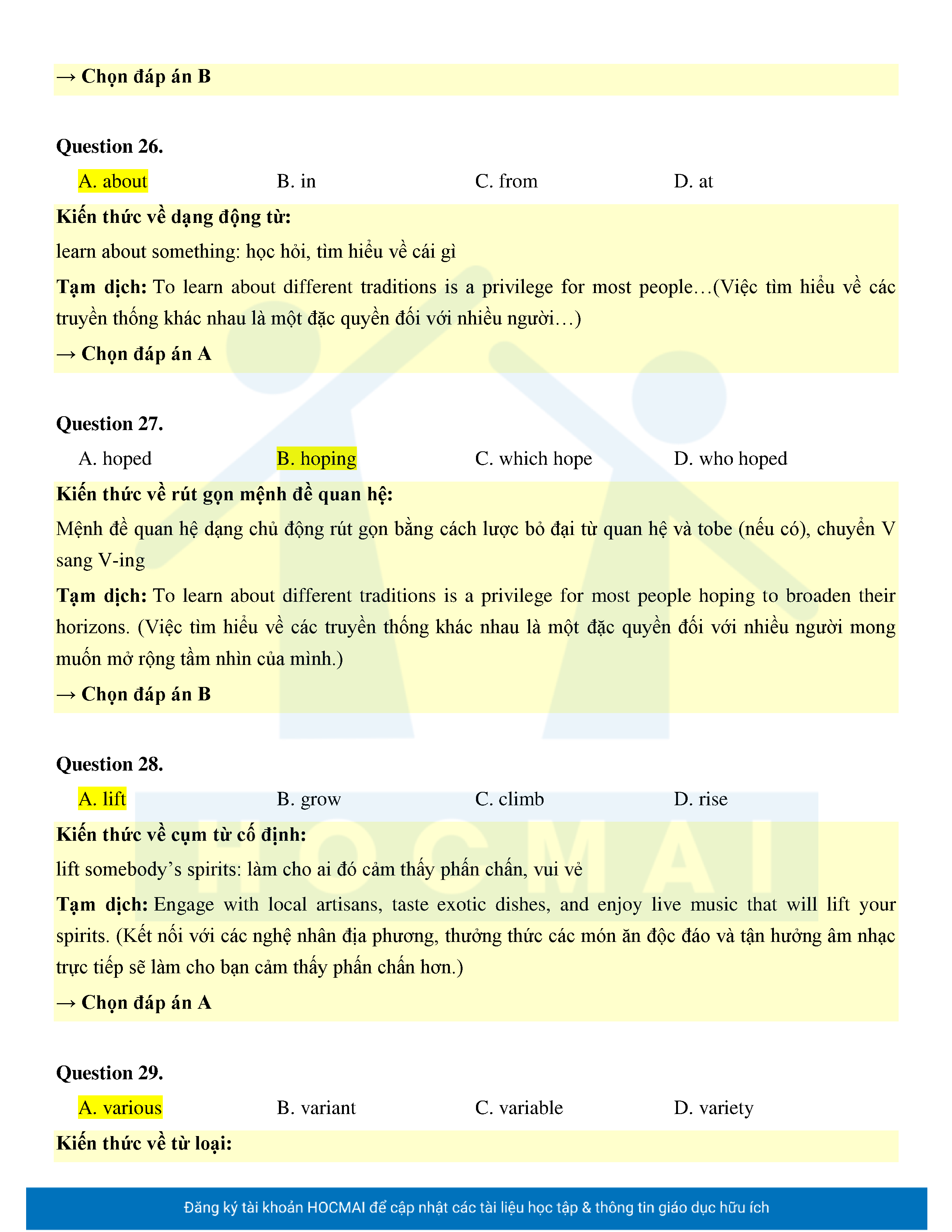 → Chọn đáp án B

Question 26.

A. about B. in C. from D. at

Kiến thức về dạng động từ:

learn about something: học hỏi, tìm hiểu về cái gì

Tạm dịch: To learn about different traditions is a privilege for most people…(Việc tìm hiểu về các truyền thống khác nhau là một đặc quyền đối với nhiều người…)

→ Chọn đáp án A

Question 27.

A. hoped B. hoping C. which hope D. who hoped

Kiến thức về rút gọn mệnh đề quan hệ:

Mệnh đề quan hệ dạng chủ động rút gọn bằng cách lược bỏ đại từ quan hệ và tobe (nếu có), chuyển V sang V-ing

Tạm dịch: To learn about different traditions is a privilege for most people hoping to broaden their horizons. (Việc tìm hiểu về các truyền thống khác nhau là một đặc quyền đối với nhiều người mong muốn mở rộng tầm nhìn của mình.)

→ Chọn đáp án B

Question 28.

A. lift B. grow C. climb D. rise

Kiến thức về cụm từ cố định:

lift somebody's spirits: làm cho ai đó cảm thấy phấn chấn, vui vẻ

Tạm dịch: Engage with local artisans, taste exotic dishes, and enjoy live music that will lift your spirits. (Kết nối với các nghệ nhân địa phương, thưởng thức các món ăn độc đáo và tận hưởng âm nhạc trực tiếp sẽ làm cho bạn cảm thấy phấn chấn hơn.)

→ Chọn đáp án A

Question 29.

A. various B. variant C. variable D. variety

Kiến thức về từ loại:

HOCMAI

Đăng ký tài khoản HOCMAI để cập nhật các tài liệu học tập & thông tin giáo dục hữu ích